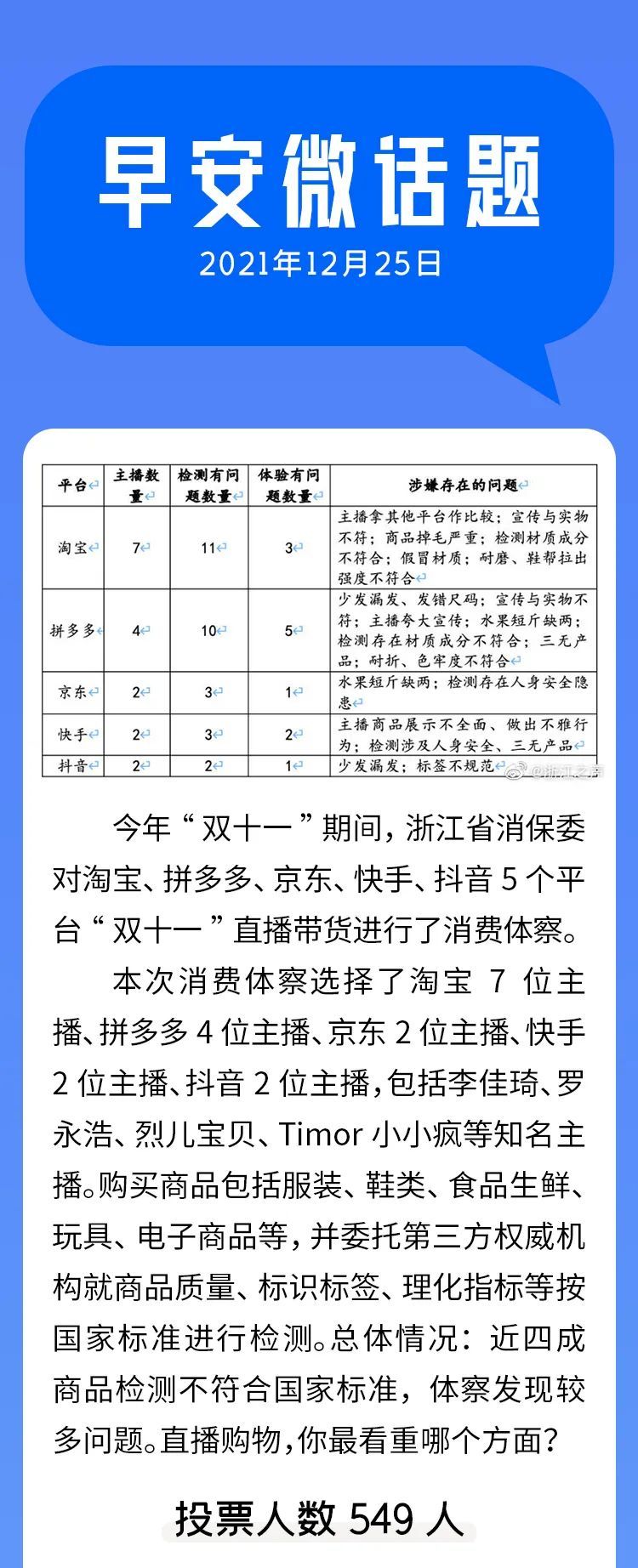 早安微话题
2021年12月25日

| 平台 | 主播数量 | 检测有问题数量 | 体验有问题数量 | 涉嫌存在的问题 |
|---|---|---|---|---|
| 淘宝 | 7 | 11 | 3 | 主播拿其他平台作比较；宣传与实物不符；商品掉毛严重；检测材质成分不符合；假冒材质；耐磨、鞋帮拉出强度不符合 |
| 拼多多 | 4 | 10 | 5 | 少发漏发、发错尺码；宣传与实物不符；主播夸大宣传；水果短斤缺两；检测存在材质成分不符合；三无产品；耐折、色牢度不符合 |
| 京东 | 2 | 3 | 1 | 水果短斤缺两；检测存在人身安全隐患 |
| 快手 | 2 | 3 | 2 | 主播商品展示不全面、做出不雅行为；检测涉及人身安全、三无产品 |
| 抖音 | 2 | 2 | 1 | 少发漏发；标签不规范 |

@浙江之声

今年“双十一”期间，浙江省消保委对淘宝、拼多多、京东、快手、抖音 5 个平台“双十一”直播带货进行了消费体察。

本次消费体察选择了淘宝 7 位主播、拼多多 4 位主播、京东 2 位主播、快手 2 位主播、抖音 2 位主播，包括李佳琦、罗永浩、烈儿宝贝、Timor 小小疯等知名主播。购买商品包括服装、鞋类、食品生鲜、玩具、电子商品等，并委托第三方权威机构就商品质量、标识标签、理化指标等按国家标准进行检测。总体情况：近四成商品检测不符合国家标准，体察发现较多问题。直播购物，你最看重哪个方面？

投票人数 549 人